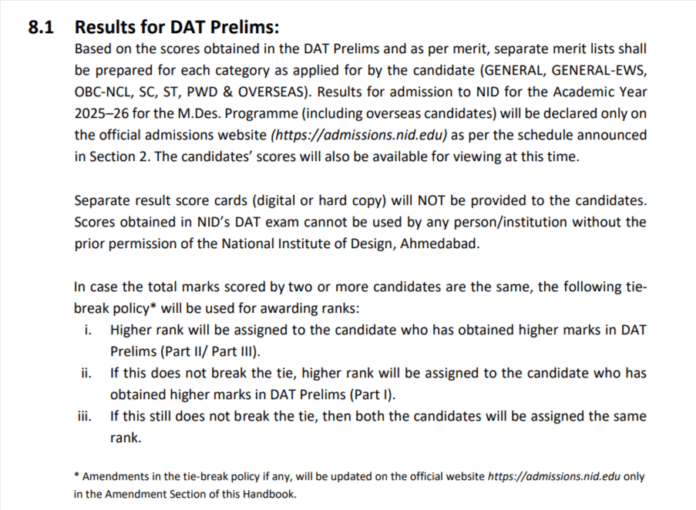 8.1 Results for DAT Prelims:

Based on the scores obtained in the DAT Prelims and as per merit, separate merit lists shall be prepared for each category as applied for by the candidate (GENERAL, GENERAL-EWS, OBC-NCL, SC, ST, PWD & OVERSEAS). Results for admission to NID for the Academic Year 2025–26 for the M.Des. Programme (including overseas candidates) will be declared only on the official admissions website (https://admissions.nid.edu) as per the schedule announced in Section 2. The candidates' scores will also be available for viewing at this time.

Separate result score cards (digital or hard copy) will NOT be provided to the candidates. Scores obtained in NID's DAT exam cannot be used by any person/institution without the prior permission of the National Institute of Design, Ahmedabad.

In case the total marks scored by two or more candidates are the same, the following tie-break policy* will be used for awarding ranks:

i. Higher rank will be assigned to the candidate who has obtained higher marks in DAT Prelims (Part II/ Part III).

ii. If this does not break the tie, higher rank will be assigned to the candidate who has obtained higher marks in DAT Prelims (Part I).

iii. If this still does not break the tie, then both the candidates will be assigned the same rank.

* Amendments in the tie-break policy if any, will be updated on the official website https://admissions.nid.edu only in the Amendment Section of this Handbook.